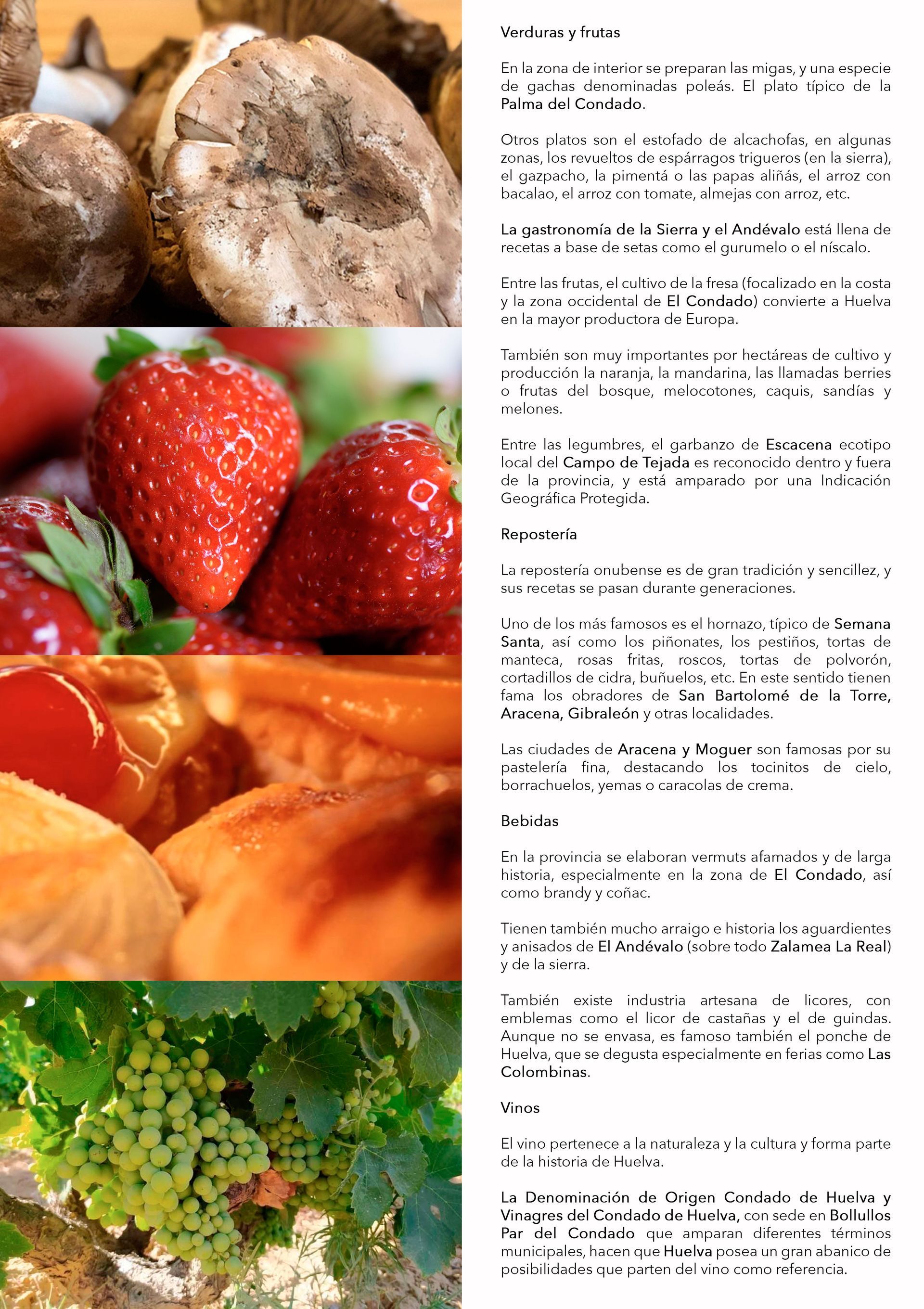 Verduras y frutas

En la zona de interior se preparan las migas, y una especie de gachas denominadas poleás. El plato típico de la Palma del Condado.

Otros platos son el estofado de alcachofas, en algunas zonas, los revueltos de espárragos trigueros (en la sierra), el gazpacho, la pimentá o las papas aliñás, el arroz con bacalao, el arroz con tomate, almejas con arroz, etc.

La gastronomía de la Sierra y el Andévalo está llena de recetas a base de setas como el gurumelo o el níscalo.

Entre las frutas, el cultivo de la fresa (focalizado en la costa y la zona occidental de El Condado) convierte a Huelva en la mayor productora de Europa.

También son muy importantes por hectáreas de cultivo y producción la naranja, la mandarina, las llamadas berries o frutas del bosque, melocotones, caquis, sandías y melones.

Entre las legumbres, el garbanzo de Escacena ecotipo local del Campo de Tejada es reconocido dentro y fuera de la provincia, y está amparado por una Indicación Geográfica Protegida.

Repostería

La repostería onubense es de gran tradición y sencillez, y sus recetas se pasan durante generaciones.

Uno de los más famosos es el hornazo, típico de Semana Santa, así como los piñonates, los pestiños, tortas de manteca, rosas fritas, roscos, tortas de polvorón, cortadillos de cidra, buñuelos, etc. En este sentido tienen fama los obradores de San Bartolomé de la Torre, Aracena, Gibraleón y otras localidades.

Las ciudades de Aracena y Moguer son famosas por su pastelería fina, destacando los tocinitos de cielo, borrachuelos, yemas o caracolas de crema.

Bebidas

En la provincia se elaboran vermuts afamados y de larga historia, especialmente en la zona de El Condado, así como brandy y coñac.

Tienen también mucho arraigo e historia los aguardientes y anisados de El Andévalo (sobre todo Zalamea La Real) y de la sierra.

También existe industria artesana de licores, con emblemas como el licor de castañas y el de guindas. Aunque no se envasa, es famoso también el ponche de Huelva, que se degusta especialmente en ferias como Las Colombinas.

Vinos

El vino pertenece a la naturaleza y la cultura y forma parte de la historia de Huelva.

La Denominación de Origen Condado de Huelva y Vinagres del Condado de Huelva, con sede en Bollullos Par del Condado que amparan diferentes términos municipales, hacen que Huelva posea un gran abanico de posibilidades que parten del vino como referencia.